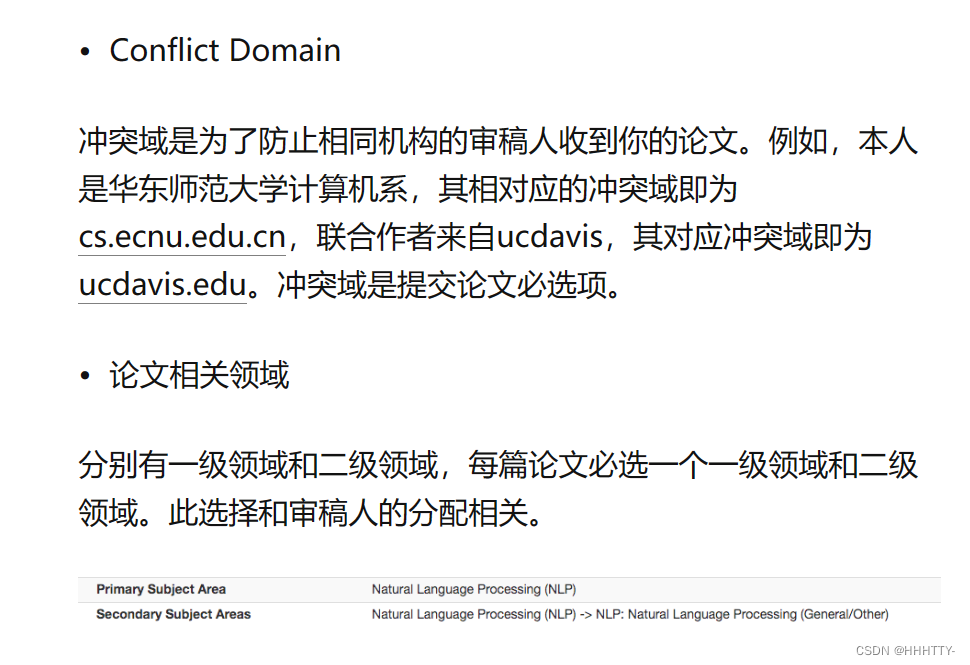 • Conflict Domain

冲突域是为了防止相同机构的审稿人收到你的论文。例如，本人是华东师范大学计算机系，其相对应的冲突域即为cs.ecnu.edu.cn，联合作者来自ucdavis，其对应冲突域即为ucdavis.edu。冲突域是提交论文必选项。

• 论文相关领域

分别有一级领域和二级领域，每篇论文必选一个一级领域和二级领域。此选择和审稿人的分配相关。

| Primary Subject Area | Natural Language Processing (NLP) |
|---|---|
| Secondary Subject Areas | Natural Language Processing (NLP) -> NLP: Natural Language Processing (General/Other) |

CSDN @HHHTTY-